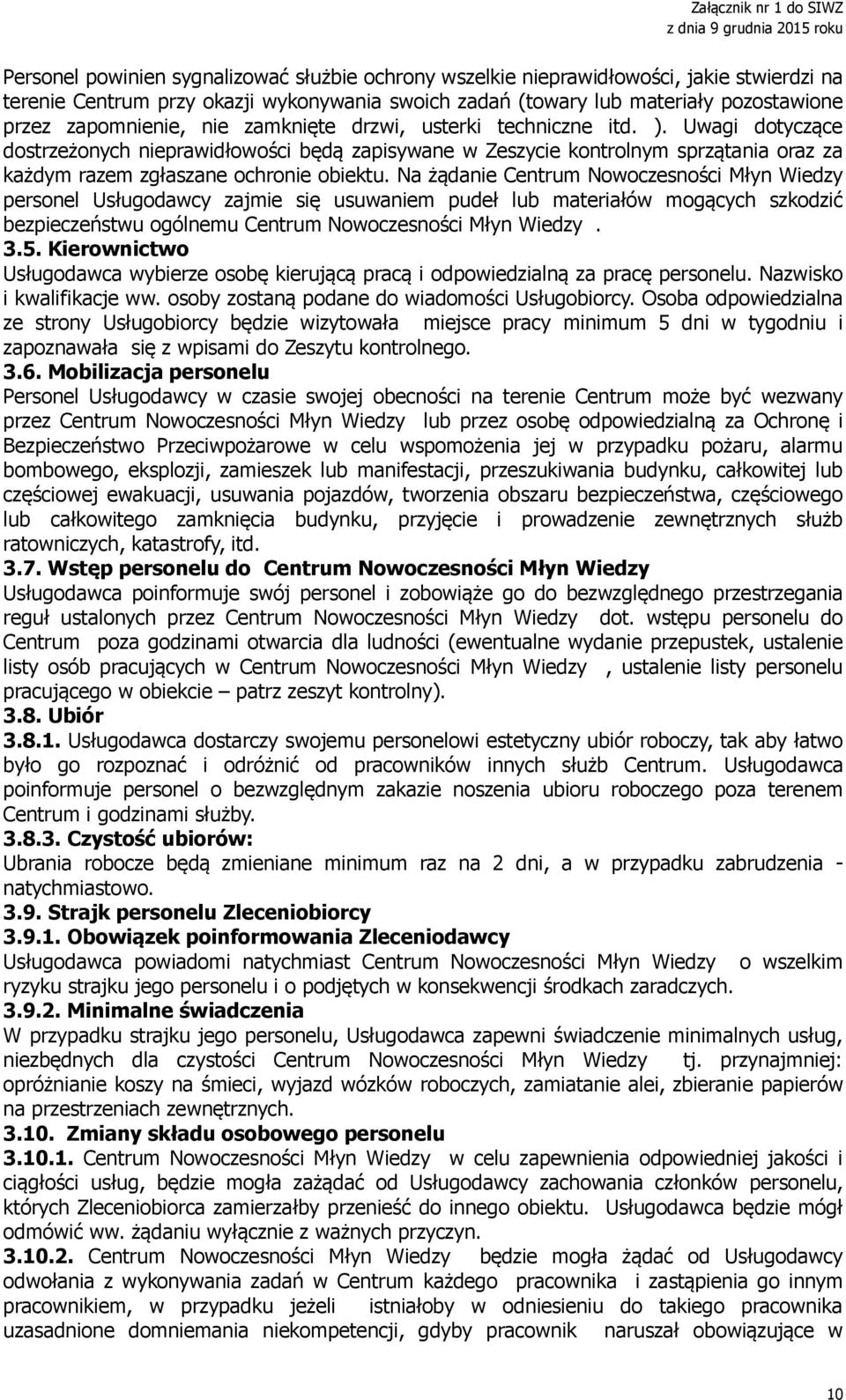 Załącznik nr 1 do SIWZ
z dnia 9 grudnia 2015 roku

Personel powinien sygnalizować służbie ochrony wszelkie nieprawidłowości, jakie stwierdzi na terenie Centrum przy okazji wykonywania swoich zadań (towary lub materiały pozostawione przez zapomnienie, nie zamknięte drzwi, usterki techniczne itd. ). Uwagi dotyczące dostrzeżonych nieprawidłowości będą zapisywane w Zeszycie kontrolnym sprzątania oraz za każdym razem zgłaszane ochronie obiektu. Na żądanie Centrum Nowoczesności Młyn Wiedzy personel Usługodawcy zajmie się usuwaniem pudeł lub materiałów mogących szkodzić bezpieczeństwu ogólnemu Centrum Nowoczesności Młyn Wiedzy .
3.5. Kierownictwo
Usługodawca wybierze osobę kierującą pracą i odpowiedzialną za pracę personelu. Nazwisko i kwalifikacje ww. osoby zostaną podane do wiadomości Usługobiorcy. Osoba odpowiedzialna ze strony Usługobiorcy będzie wizytowała miejsce pracy minimum 5 dni w tygodniu i zapoznawała się z wpisami do Zeszytu kontrolnego.
3.6. Mobilizacja personelu
Personel Usługodawcy w czasie swojej obecności na terenie Centrum może być wezwany przez Centrum Nowoczesności Młyn Wiedzy lub przez osobę odpowiedzialną za Ochronę i Bezpieczeństwo Przeciwpożarowe w celu wspomożenia jej w przypadku pożaru, alarmu bombowego, eksplozji, zamieszek lub manifestacji, przeszukiwania budynku, całkowitej lub częściowej ewakuacji, usuwania pojazdów, tworzenia obszaru bezpieczeństwa, częściowego lub całkowitego zamknięcia budynku, przyjęcie i prowadzenie zewnętrznych służb ratowniczych, katastrofy, itd.
3.7. Wstęp personelu do Centrum Nowoczesności Młyn Wiedzy
Usługodawca poinformuje swój personel i zobowiąże go do bezwzględnego przestrzegania reguł ustalonych przez Centrum Nowoczesności Młyn Wiedzy dot. wstępu personelu do Centrum poza godzinami otwarcia dla ludności (ewentualne wydanie przepustek, ustalenie listy osób pracujących w Centrum Nowoczesności Młyn Wiedzy , ustalenie listy personelu pracującego w obiekcie – patrz zeszyt kontrolny).
3.8. Ubiór
3.8.1. Usługodawca dostarczy swojemu personelowi estetyczny ubiór roboczy, tak aby łatwo było go rozpoznać i odróżnić od pracowników innych służb Centrum. Usługodawca poinformuje personel o bezwzględnym zakazie noszenia ubioru roboczego poza terenem Centrum i godzinami służby.
3.8.3. Czystość ubiorów:
Ubrania robocze będą zmieniane minimum raz na 2 dni, a w przypadku zabrudzenia - natychmiastowo.
3.9. Strajk personelu Zleceniobiorcy
3.9.1. Obowiązek poinformowania Zleceniodawcy
Usługodawca powiadomi natychmiast Centrum Nowoczesności Młyn Wiedzy o wszelkim ryzyku strajku jego personelu i o podjętych w konsekwencji środkach zaradczych.
3.9.2. Minimalne świadczenia
W przypadku strajku jego personelu, Usługodawca zapewni świadczenie minimalnych usług, niezbędnych dla czystości Centrum Nowoczesności Młyn Wiedzy tj. przynajmniej: opróżnianie koszy na śmieci, wyjazd wózków roboczych, zamiatanie alei, zbieranie papierów na przestrzeniach zewnętrznych.
3.10. Zmiany składu osobowego personelu
3.10.1. Centrum Nowoczesności Młyn Wiedzy w celu zapewnienia odpowiedniej jakości i ciągłości usług, będzie mogła zażądać od Usługodawcy zachowania członków personelu, których Zleceniobiorca zamierzałby przenieść do innego obiektu. Usługodawca będzie mógł odmówić ww. żądaniu wyłącznie z ważnych przyczyn.
3.10.2. Centrum Nowoczesności Młyn Wiedzy będzie mogła żądać od Usługodawcy odwołania z wykonywania zadań w Centrum każdego pracownika i zastąpienia go innym pracownikiem, w przypadku jeżeli istniałoby w odniesieniu do takiego pracownika uzasadnione domniemania niekompetencji, gdyby pracownik naruszał obowiązujące w

10